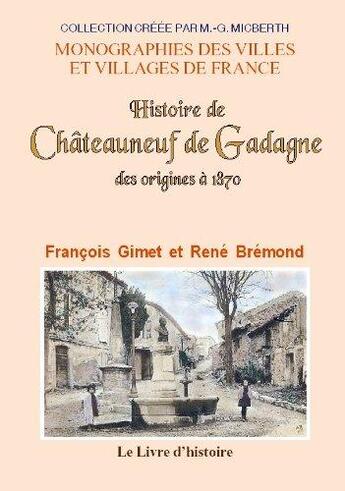 COLLECTION CRÉÉE PAR M.-G. MICBERTH

MONOGRAPHIES DES VILLES ET VILLAGES DE FRANCE

Histoire de

Châteauneuf de Gadagne

des origines à 1870

François Gimet et René Brémond

Le Livre d'histoire